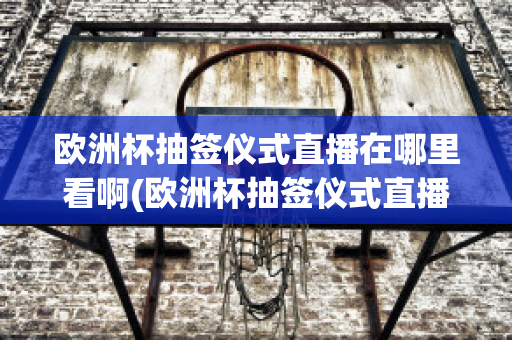 欧洲杯抽签仪式直播在哪里看啊(欧洲杯抽签仪式直播